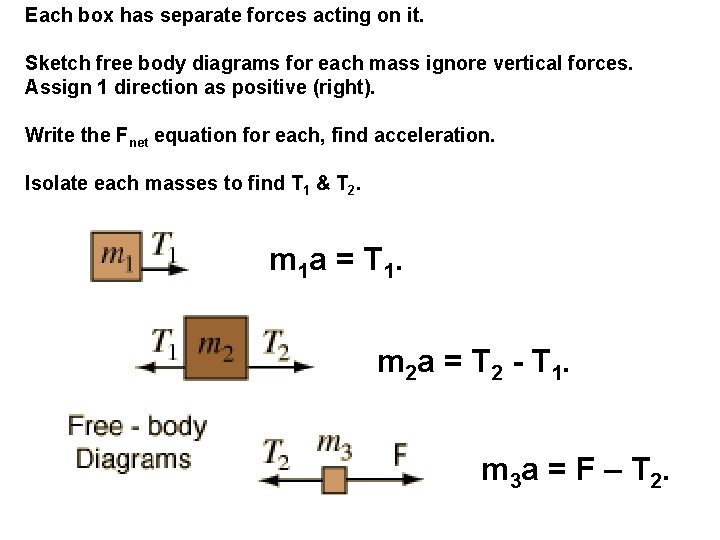 Each box has separate forces acting on it.

Sketch free body diagrams for each mass ignore vertical forces. Assign 1 direction as positive (right).

Write the $F_{net}$ equation for each, find acceleration.

Isolate each masses to find $T_1$ & $T_2$.

$m_1$ $T_1$

$m_1a = T_1$.

$T_1$ $m_2$ $T_2$

$m_2a = T_2 - T_1$.

Free - body
Diagrams

$T_2$ $m_3$ F

$m_3a = F – T_2$.